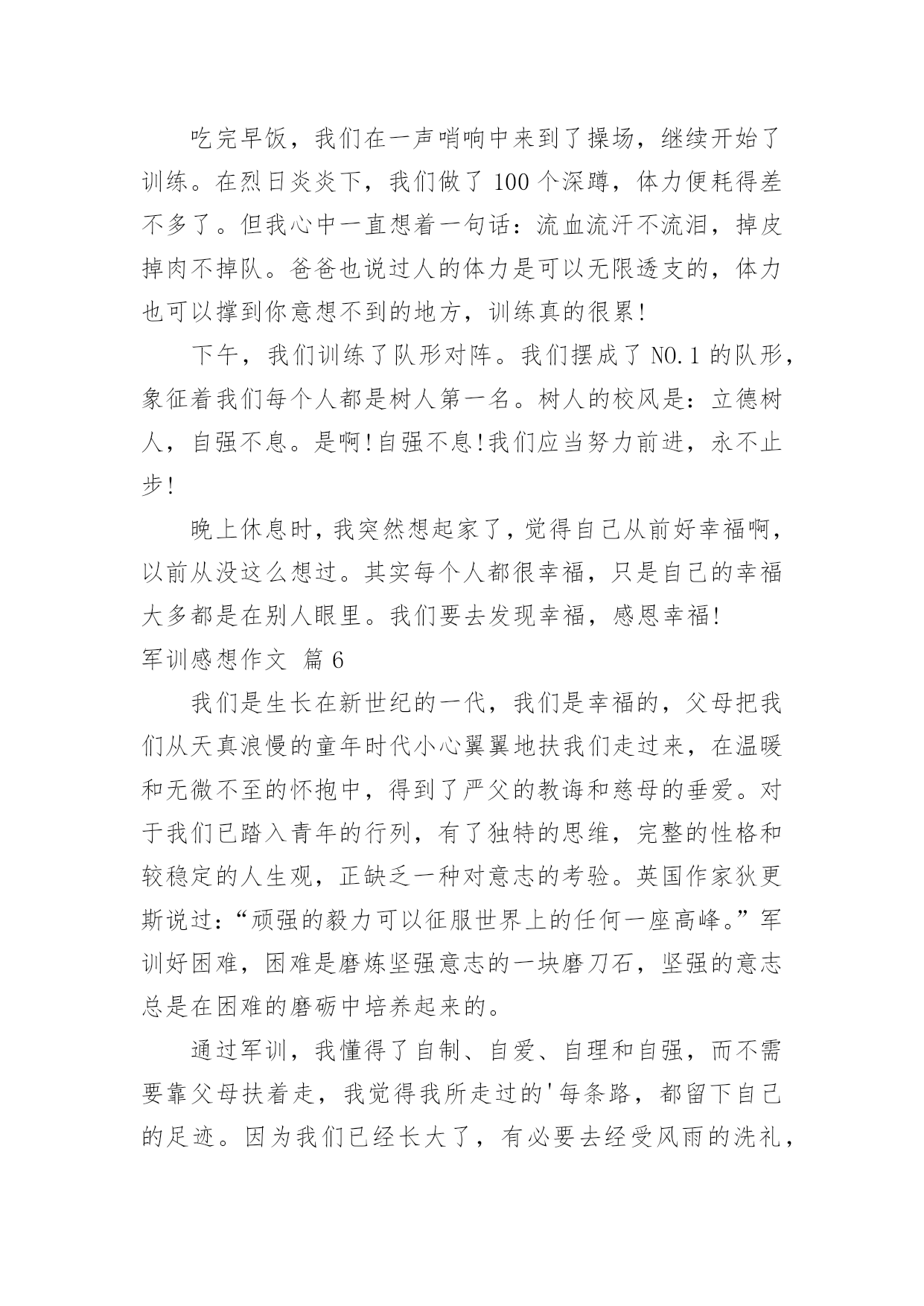 吃完早饭，我们在一声哨响中来到了操场，继续开始了训练。在烈日炎炎下，我们做了 100 个深蹲，体力便耗得差不多了。但我心中一直想着一句话：流血流汗不流泪，掉皮掉肉不掉队。爸爸也说过人的体力是可以无限透支的，体力也可以撑到你意想不到的地方，训练真的很累!

下午，我们训练了队形对阵。我们摆成了 NO.1 的队形，象征着我们每个人都是树人第一名。树人的校风是：立德树人，自强不息。是啊!自强不息!我们应当努力前进，永不止步!

晚上休息时，我突然想起家了，觉得自己从前好幸福啊，以前从没这么想过。其实每个人都很幸福，只是自己的幸福大多都是在别人眼里。我们要去发现幸福，感恩幸福!

军训感想作文 篇 6

我们是生长在新世纪的一代，我们是幸福的，父母把我们从天真浪慢的童年时代小心翼翼地扶我们走过来，在温暖和无微不至的怀抱中，得到了严父的教诲和慈母的垂爱。对于我们已踏入青年的行列，有了独特的思维，完整的性格和较稳定的人生观，正缺乏一种对意志的考验。英国作家狄更斯说过：“顽强的毅力可以征服世界上的任何一座高峰。”军训好困难，困难是磨炼坚强意志的一块磨刀石，坚强的意志总是在困难的磨砺中培养起来的。

通过军训，我懂得了自制、自爱、自理和自强，而不需要靠父母扶着走，我觉得我所走过的'每条路，都留下自己的足迹。因为我们已经长大了，有必要去经受风雨的洗礼，